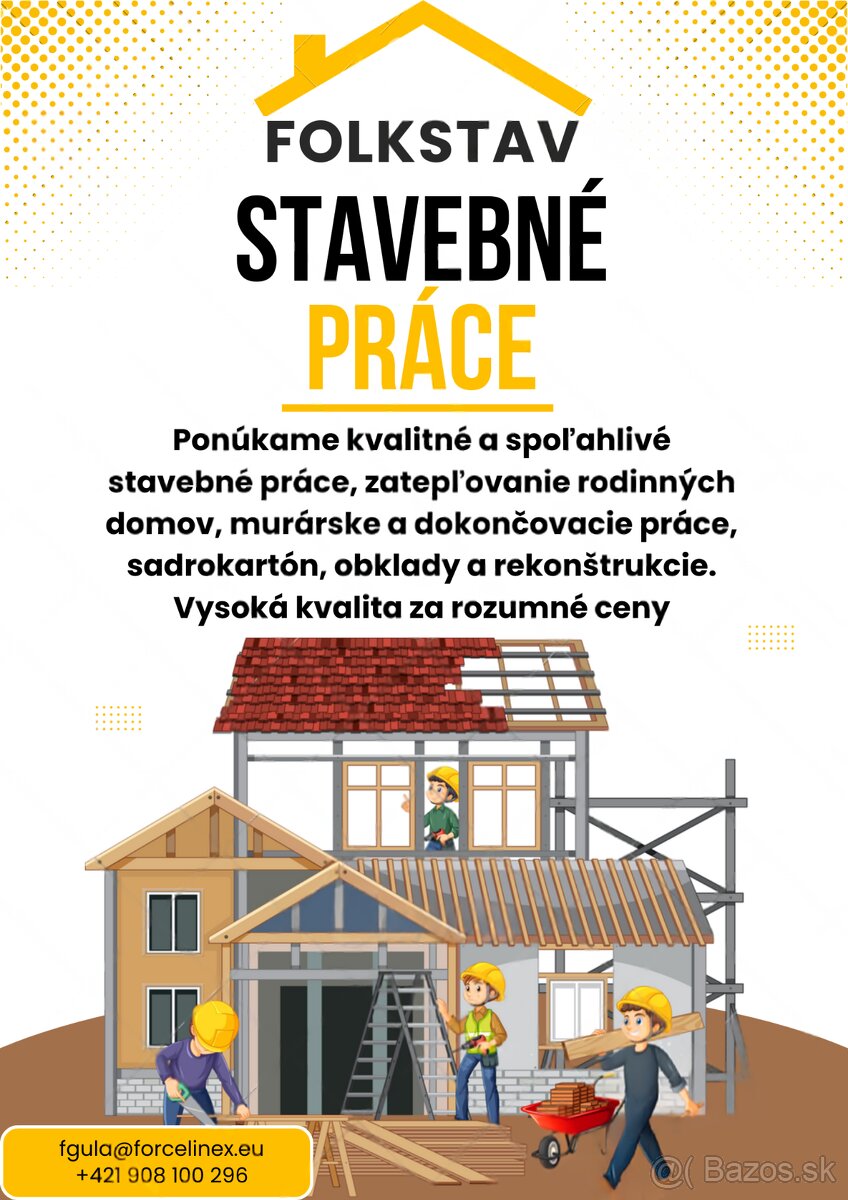 FOLKSTAV

STAVEBNÉ

PRÁCE

Ponúkame kvalitné a spoľahlivé stavebné práce, zatepľovanie rodinných domov, murárske a dokončovacie práce, sadrokartón, obklady a rekonštrukcie. Vysoká kvalita za rozumné ceny

fgula@forcelinex.eu
+421 908 100 296

Bazos.sk